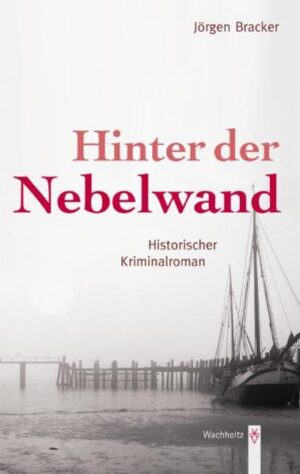 Jörgen Bracker

Hinter der Nebelwand

Historischer Kriminalroman

Wachholtz